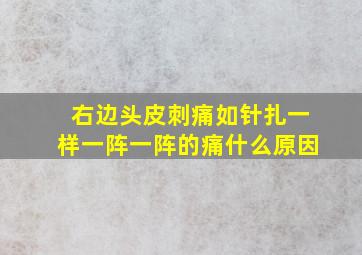 右边头皮刺痛如针扎一样一阵一阵的痛什么原因